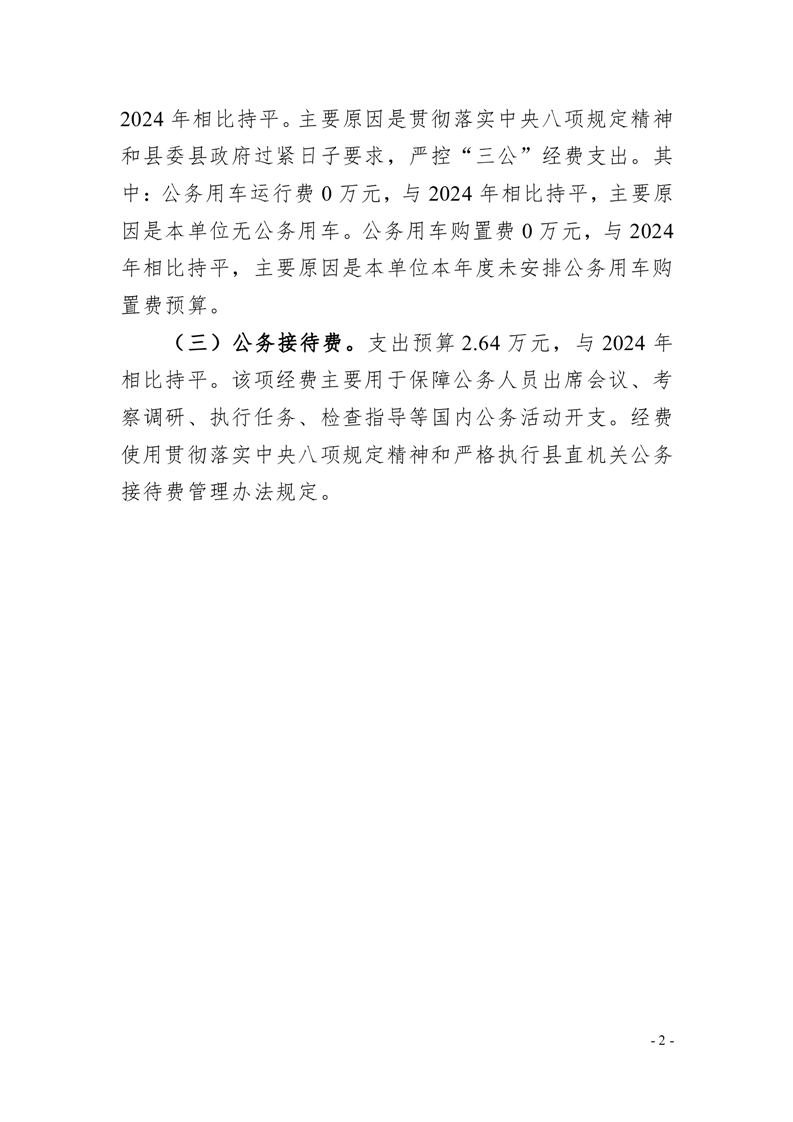 2024 年相比持平。主要原因是贯彻落实中央八项规定精神和县委县政府过紧日子要求，严控“三公”经费支出。其中：公务用车运行费 0 万元，与 2024 年相比持平，主要原因是本单位无公务用车。公务用车购置费 0 万元，与 2024 年相比持平，主要原因是本单位本年度未安排公务用车购置费预算。

（三）公务接待费。支出预算 2.64 万元，与 2024 年相比持平。该项经费主要用于保障公务人员出席会议、考察调研、执行任务、检查指导等国内公务活动开支。经费使用贯彻落实中央八项规定精神和严格执行县直机关公务接待费管理办法规定。

- 2 -